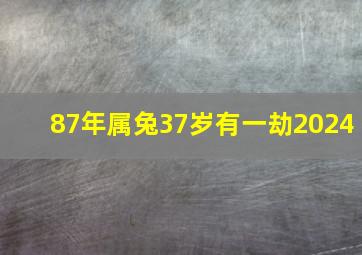 87年属兔37岁有一劫2024